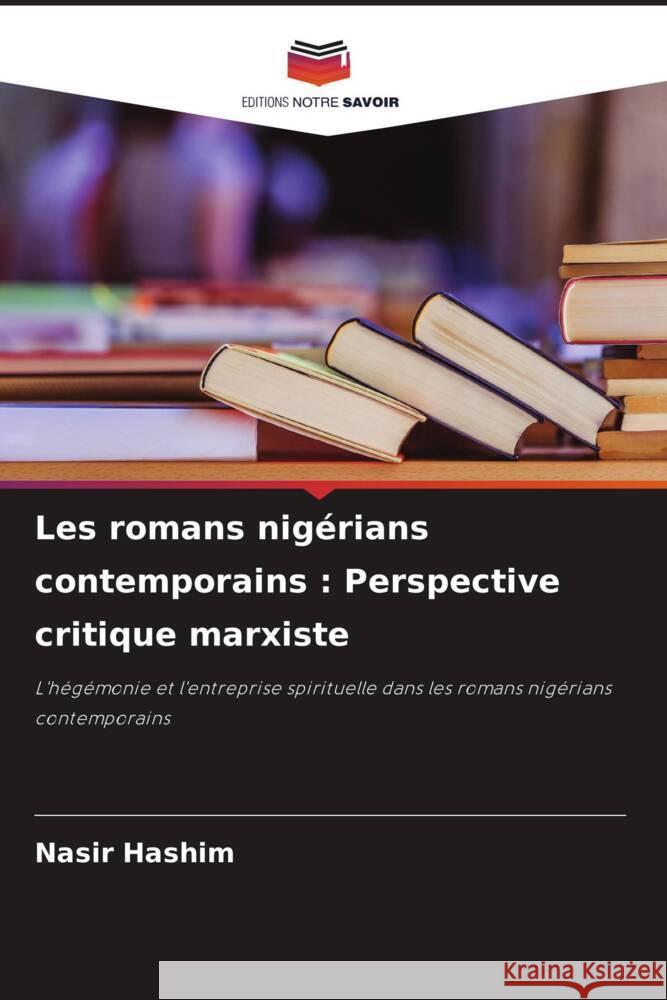 EDITIONS NOTRE SAVOIR

Les romans nigérians contemporains : Perspective critique marxiste

L'hégémonie et l'entreprise spirituelle dans les romans nigérians contemporains

Nasir Hashim